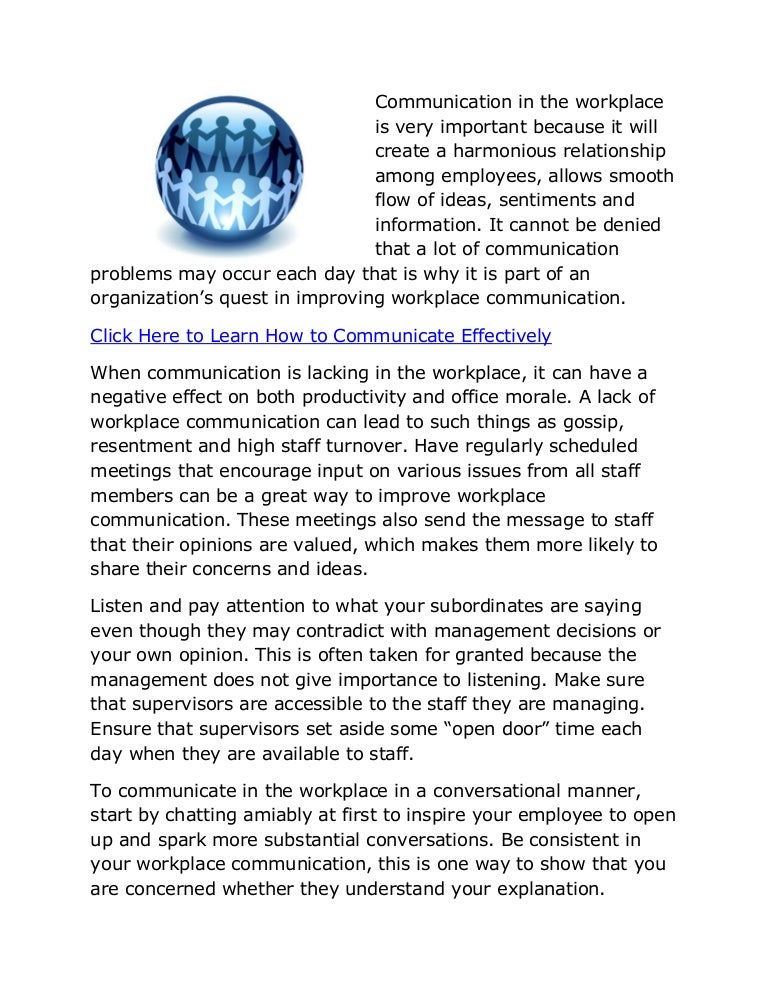 Communication in the workplace is very important because it will create a harmonious relationship among employees, allows smooth flow of ideas, sentiments and information. It cannot be denied that a lot of communication problems may occur each day that is why it is part of an organization's quest in improving workplace communication.

Click Here to Learn How to Communicate Effectively

When communication is lacking in the workplace, it can have a negative effect on both productivity and office morale. A lack of workplace communication can lead to such things as gossip, resentment and high staff turnover. Have regularly scheduled meetings that encourage input on various issues from all staff members can be a great way to improve workplace communication. These meetings also send the message to staff that their opinions are valued, which makes them more likely to share their concerns and ideas.

Listen and pay attention to what your subordinates are saying even though they may contradict with management decisions or your own opinion. This is often taken for granted because the management does not give importance to listening. Make sure that supervisors are accessible to the staff they are managing. Ensure that supervisors set aside some "open door" time each day when they are available to staff.

To communicate in the workplace in a conversational manner, start by chatting amiably at first to inspire your employee to open up and spark more substantial conversations. Be consistent in your workplace communication, this is one way to show that you are concerned whether they understand your explanation.